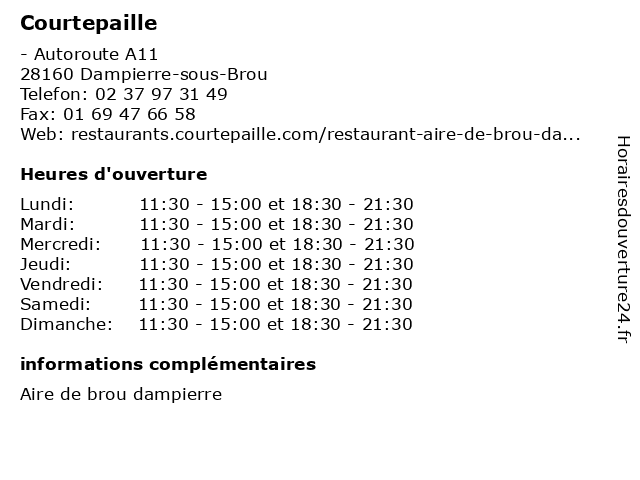 Courtepaille

- Autoroute A11
28160 Dampierre-sous-Brou
Telefon: 02 37 97 31 49
Fax: 01 69 47 66 58
Web: restaurants.courtepaille.com/restaurant-aire-de-brou-da...

Heures d'ouverture

Lundi: 11:30 - 15:00 et 18:30 - 21:30
Mardi: 11:30 - 15:00 et 18:30 - 21:30
Mercredi: 11:30 - 15:00 et 18:30 - 21:30
Jeudi: 11:30 - 15:00 et 18:30 - 21:30
Vendredi: 11:30 - 15:00 et 18:30 - 21:30
Samedi: 11:30 - 15:00 et 18:30 - 21:30
Dimanche: 11:30 - 15:00 et 18:30 - 21:30

informations complémentaires

Aire de brou dampierre

Horairesdouverture24.fr